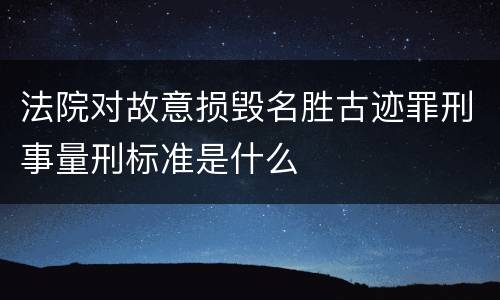 法院对故意损毁名胜古迹罪刑事量刑标准是什么